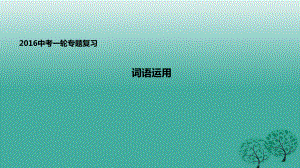 2016中考一轮专题复习

词语运用